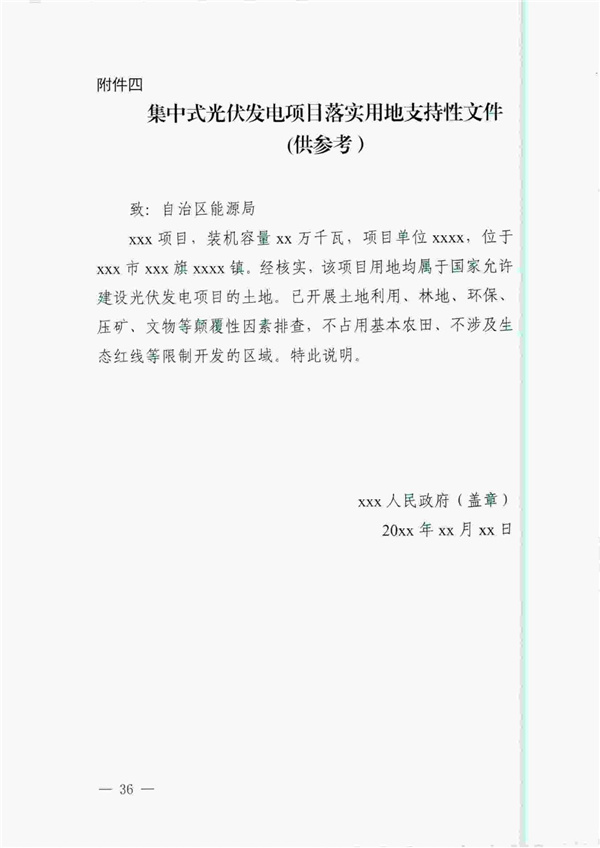 附件四

集中式光伏发电项目落实用地支持性文件

(供参考)

致：自治区能源局

xxx项目，装机容量xx万千瓦，项目单位xxxx，位于xxx市xxx旗xxxx镇。经核实，该项目用地均属于国家允许建设光伏发电项目的土地。已开展土地利用、林地、环保、压矿、文物等颠覆性因素排查，不占用基本农田、不涉及生态红线等限制开发的区域。特此说明。

xxx人民政府（盖章）
20xx年xx月xx日

— 36 —